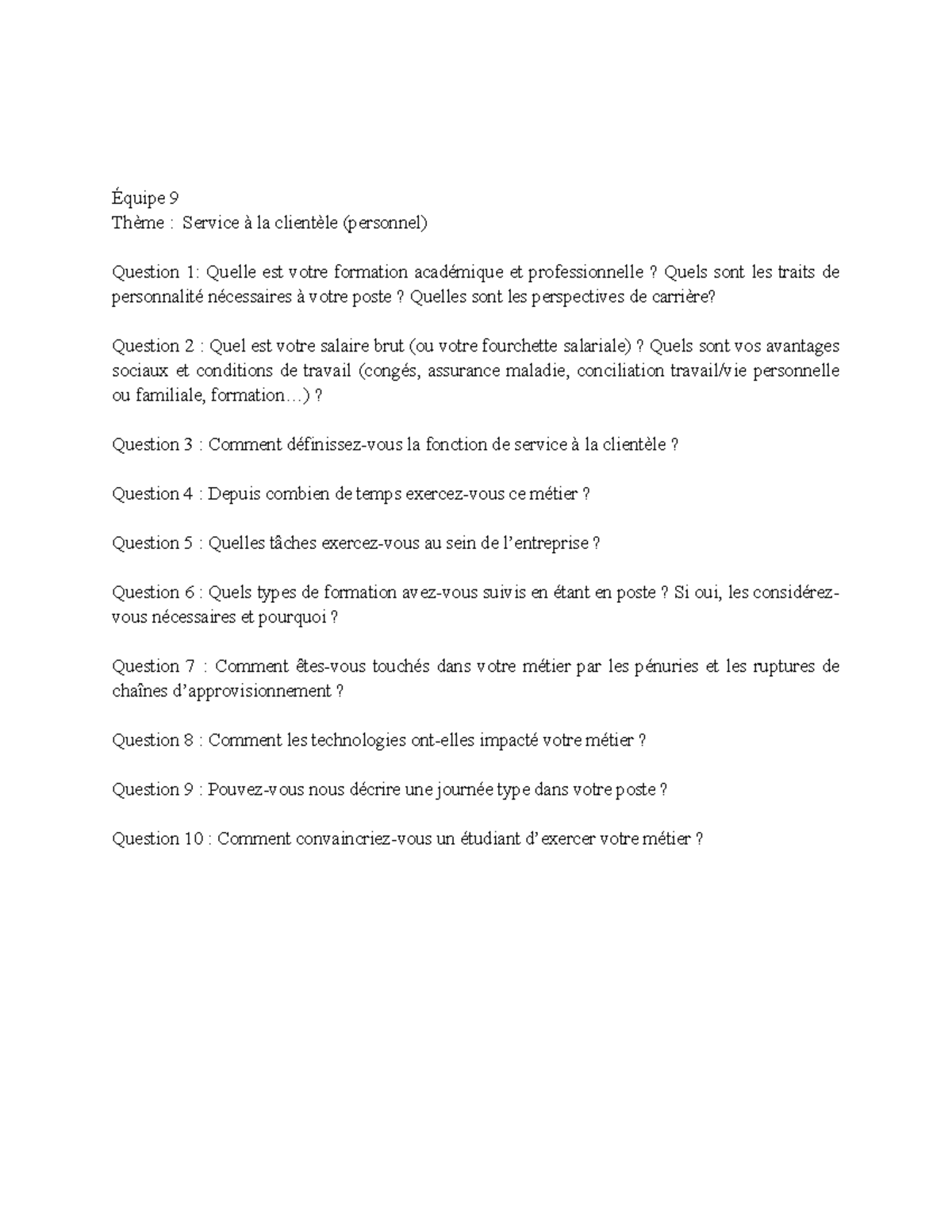 Équipe 9
Thème : Service à la clientèle (personnel)

Question 1: Quelle est votre formation académique et professionnelle ? Quels sont les traits de personnalité nécessaires à votre poste ? Quelles sont les perspectives de carrière?

Question 2 : Quel est votre salaire brut (ou votre fourchette salariale) ? Quels sont vos avantages sociaux et conditions de travail (congés, assurance maladie, conciliation travail/vie personnelle ou familiale, formation…) ?

Question 3 : Comment définissez-vous la fonction de service à la clientèle ?

Question 4 : Depuis combien de temps exercez-vous ce métier ?

Question 5 : Quelles tâches exercez-vous au sein de l'entreprise ?

Question 6 : Quels types de formation avez-vous suivis en étant en poste ? Si oui, les considérez-vous nécessaires et pourquoi ?

Question 7 : Comment êtes-vous touchés dans votre métier par les pénuries et les ruptures de chaînes d'approvisionnement ?

Question 8 : Comment les technologies ont-elles impacté votre métier ?

Question 9 : Pouvez-vous nous décrire une journée type dans votre poste ?

Question 10 : Comment convaincriez-vous un étudiant d'exercer votre métier ?